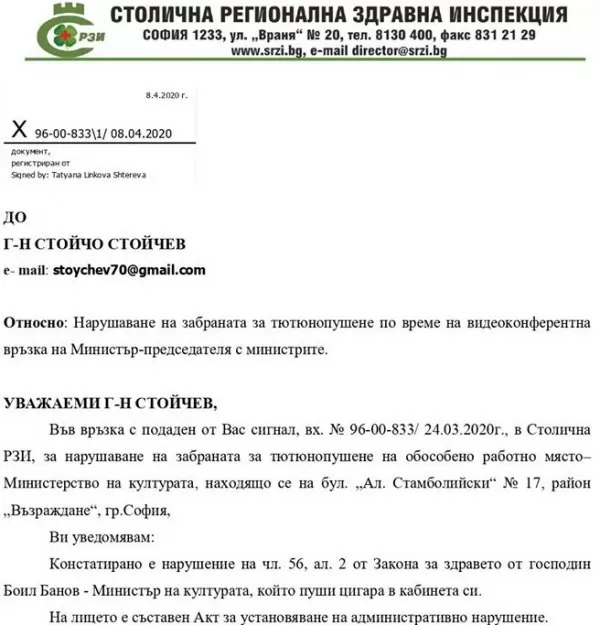 РЗИ
СТОЛИЧНА РЕГИОНАЛНА ЗДРАВНА ИНСПЕКЦИЯ
СОФИЯ 1233, ул. „Враня“ № 20, тел. 8130 400, факс 831 21 29
www.srzi.bg, e-mail director@srzi.bg

8.4.2020 г.

X 96-00-833\1/ 08.04.2020
документ,
регистриран от
Signed by: Tatyana Linkova Shtereva

ДО
Г-Н СТОЙЧО СТОЙЧЕВ
e- mail: stoychev70@gmail.com

Относно: Нарушаване на забраната за тютюнопушене по време на видеоконферентна връзка на Министър-председателя с министрите.

УВАЖАЕМИ Г-Н СТОЙЧЕВ,

Във връзка с подаден от Вас сигнал, вх. № 96-00-833/ 24.03.2020г., в Столична РЗИ, за нарушаване на забраната за тютюнопушене на обособено работно място– Министерство на културата, находящо се на бул. „Ал. Стамболийски“ № 17, район „Възраждане“, гр.София,

Ви уведомявам:

Констатирано е нарушение на чл. 56, ал. 2 от Закона за здравето от господин Боил Банов - Министър на културата, който пуши цигара в кабинета си.

На лицето е съставен Акт за установяване на административно нарушение.